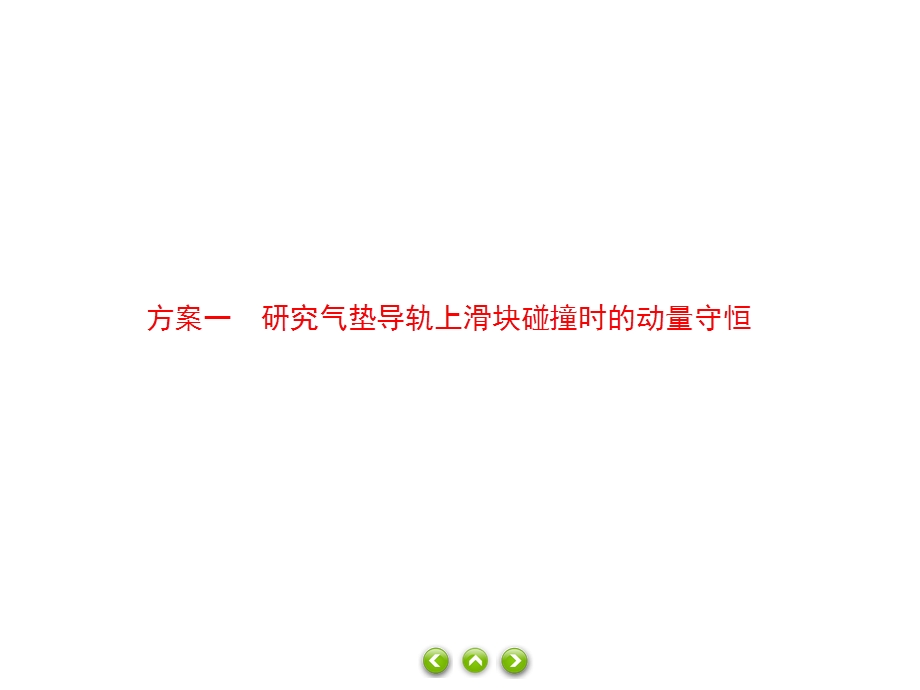 方案一　研究气垫导轨上滑块碰撞时的动量守恒